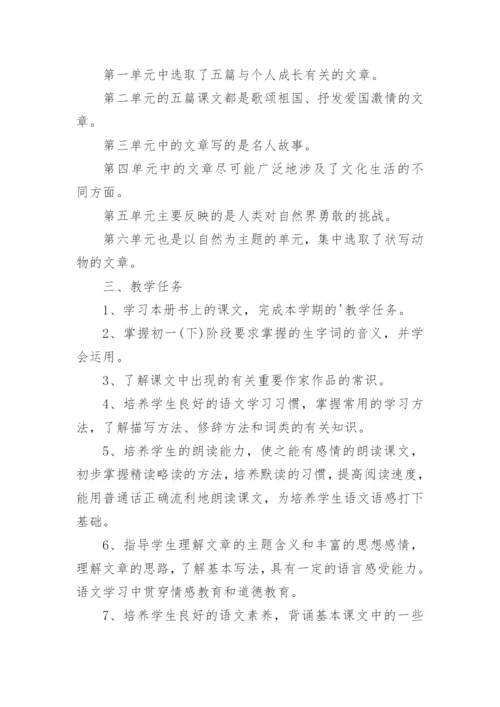 第一单元中选取了五篇与个人成长有关的文章。

第二单元的五篇课文都是歌颂祖国、抒发爱国激情的文章。

第三单元中的文章写的是名人故事。

第四单元中的文章尽可能广泛地涉及了文化生活的不同方面。

第五单元主要反映的是人类对自然界勇敢的挑战。

第六单元也是以自然为主题的单元，集中选取了状写动物的文章。

三、教学任务

1、学习本册书上的课文，完成本学期的'教学任务。

2、掌握初一(下)阶段要求掌握的生字词的音义，并学会运用。

3、了解课文中出现的有关重要作家作品的常识。

4、培养学生良好的语文学习习惯，掌握常用的学习方法，了解描写方法、修辞方法和词类的有关知识。

5、培养学生的朗读能力，使之能有感情的朗读课文，初步掌握精读略读的方法，培养默读的习惯，提高阅读速度，能用普通话正确流利地朗读课文，为培养学生语文语感打下基础。

6、指导学生理解文章的主题含义和丰富的思想感情，理解文章的思路，了解基本写法，具有一定的语言感受能力。语文学习中贯穿情感教育和道德教育。

7、培养学生良好的语文素养，背诵基本课文中的一些